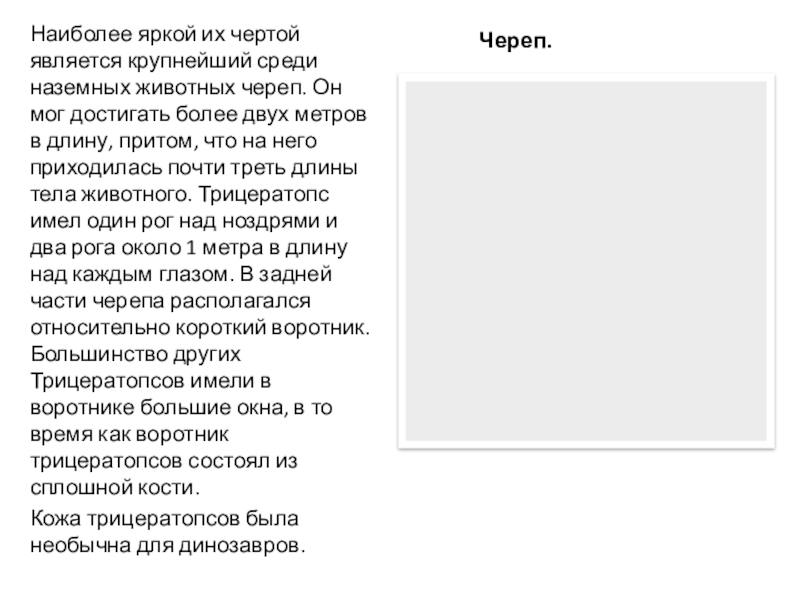 Наиболее яркой их чертой является крупнейший среди наземных животных череп. Он мог достигать более двух метров в длину, притом, что на него приходилась почти треть длины тела животного. Трицератопс имел один рог над ноздрями и два рога около 1 метра в длину над каждым глазом. В задней части черепа располагался относительно короткий воротник. Большинство других Трицератопсов имели в воротнике большие окна, в то время как воротник трицератопсов состоял из сплошной кости.

Кожа трицератопсов была необычна для динозавров.

Череп.